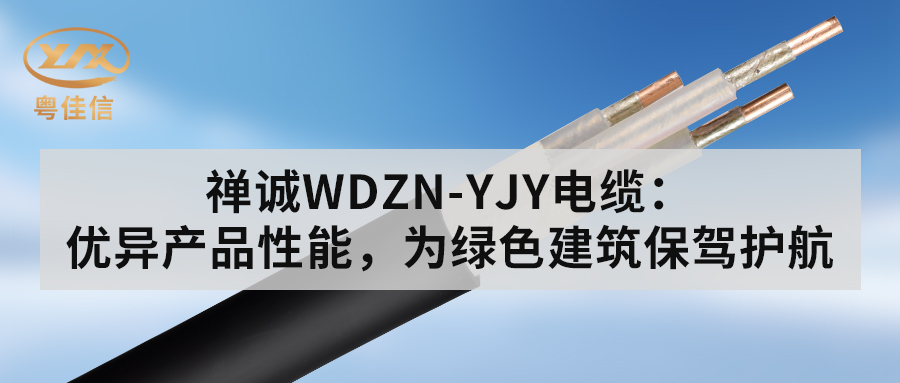 YJX
粤佳信

禅诚WDZN-YJY电缆：
优异产品性能，为绿色建筑保驾护航